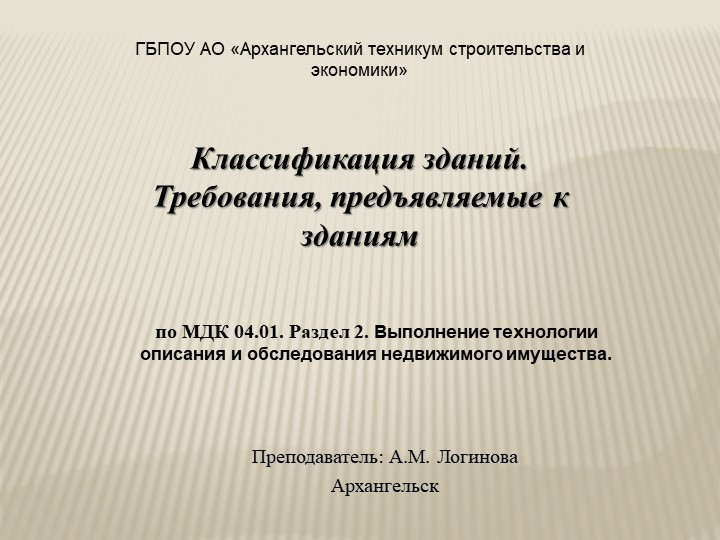 ГБПОУ АО «Архангельский техникум строительства и экономики»

Классификация зданий. Требования, предъявляемые к зданиям

по МДК 04.01. Раздел 2. Выполнение технологии описания и обследования недвижимого имущества.

Преподаватель: А.М. Логинова
Архангельск